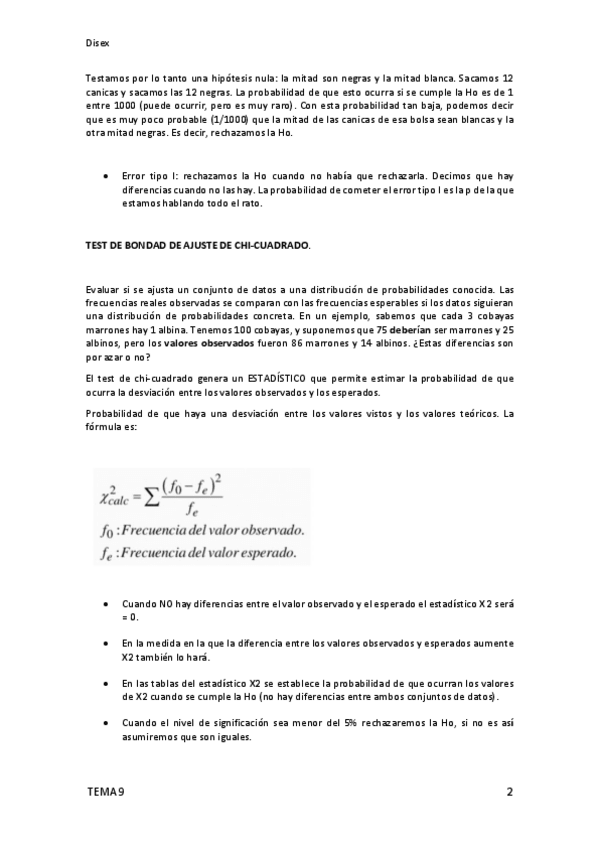 Disex

Testamos por lo tanto una hipótesis nula: la mitad son negras y la mitad blanca. Sacamos 12 canicas y sacamos las 12 negras. La probabilidad de que esto ocurra si se cumple la Ho es de 1 entre 1000 (puede ocurrir, pero es muy raro). Con esta probabilidad tan baja, podemos decir que es muy poco probable (1/1000) que la mitad de las canicas de esa bolsa sean blancas y la otra mitad negras. Es decir, rechazamos la Ho.

• Error tipo I: rechazamos la Ho cuando no había que rechazarla. Decimos que hay diferencias cuando no las hay. La probabilidad de cometer el error tipo I es la p de la que estamos hablando todo el rato.

TEST DE BONDAD DE AJUSTE DE CHI-CUADRADO.

Evaluar si se ajusta un conjunto de datos a una distribución de probabilidades conocida. Las frecuencias reales observadas se comparan con las frecuencias esperables si los datos siguieran una distribución de probabilidades concreta. En un ejemplo, sabemos que cada 3 cobayas marrones hay 1 albina. Tenemos 100 cobayas, y suponemos que 75 deberían ser marrones y 25 albinos, pero los valores observados fueron 86 marrones y 14 albinos. ¿Estas diferencias son por azar o no?

El test de chi-cuadrado genera un ESTADÍSTICO que permite estimar la probabilidad de que ocurra la desviación entre los valores observados y los esperados.

Probabilidad de que haya una desviación entre los valores vistos y los valores teóricos. La fórmula es:

$\chi^2_{calc} = \sum \frac{(f_0 - f_e)^2}{f_e}$

$f_0$ : Frecuencia del valor observado.

$f_e$ : Frecuencia del valor esperado.

• Cuando NO hay diferencias entre el valor observado y el esperado el estadístico X2 será = 0.

• En la medida en la que la diferencia entre los valores observados y esperados aumente X2 también lo hará.

• En las tablas del estadístico X2 se establece la probabilidad de que ocurran los valores de X2 cuando se cumple la Ho (no hay diferencias entre ambos conjuntos de datos).

• Cuando el nivel de significación sea menor del 5% rechazaremos la Ho, si no es así asumiremos que son iguales.

TEMA 9 2